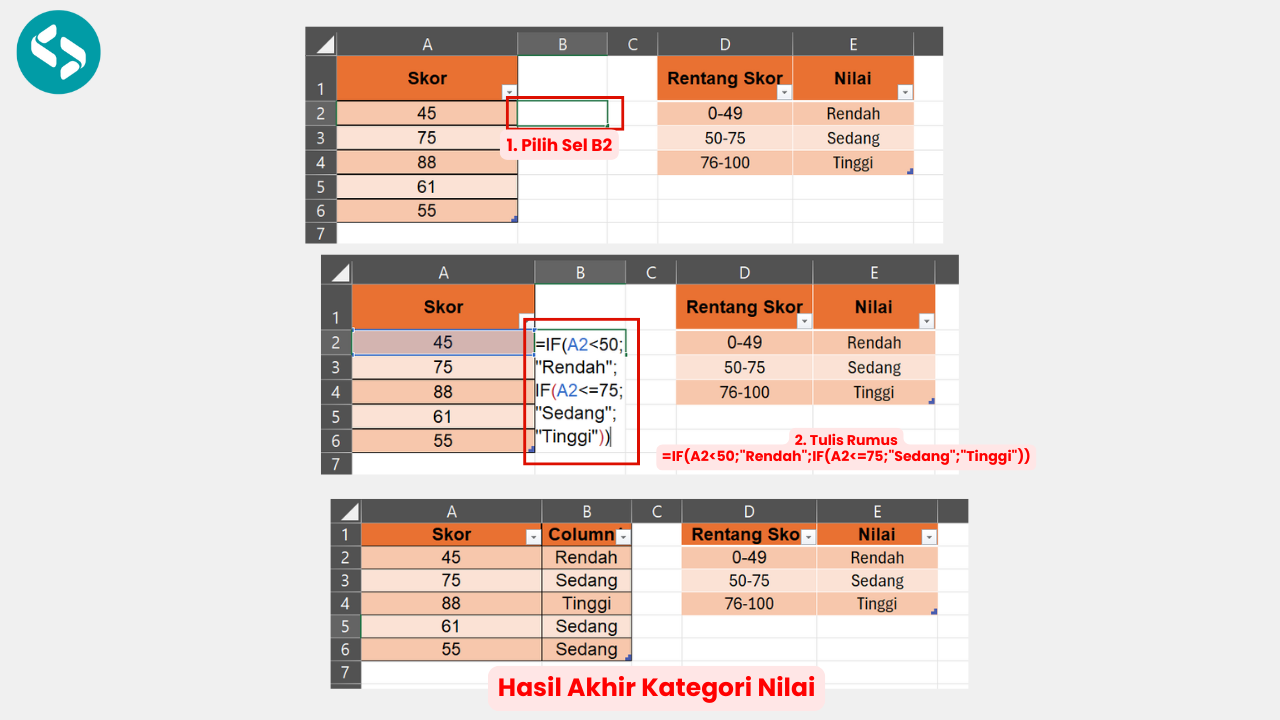 | | A | B | C | D | E |
|---|---|---|---|---|---|
| 1 | Skor | | | Rentang Skor | Nilai |
| 2 | 45 | | | 0-49 | Rendah |
| 3 | 75 | | | 50-75 | Sedang |
| 4 | 88 | | | 76-100 | Tinggi |
| 5 | 61 | | | | |
| 6 | 55 | | | | |
| 7 | | | | | |

1. Pilih Sel B2

| | A | B | C | D | E |
|---|---|---|---|---|---|
| 1 | Skor | | | Rentang Skor | Nilai |
| 2 | 45 | =IF(A2<50; "Rendah"; IF(A2<=75; "Sedang"; "Tinggi")) | | 0-49 | Rendah |
| 3 | 75 | | | 50-75 | Sedang |
| 4 | 88 | | | 76-100 | Tinggi |
| 5 | 61 | | | | |
| 6 | 55 | | | | |
| 7 | | | | | |

2. Tulis Rumus
=IF(A2<50;"Rendah";IF(A2<=75;"Sedang";"Tinggi"))

| | A | B | C | D | E |
|---|---|---|---|---|---|
| 1 | Skor | Column | | Rentang Sko | Nilai |
| 2 | 45 | Rendah | | 0-49 | Rendah |
| 3 | 75 | Sedang | | 50-75 | Sedang |
| 4 | 88 | Tinggi | | 76-100 | Tinggi |
| 5 | 61 | Sedang | | | |
| 6 | 55 | Sedang | | | |
| 7 | | | | | |

Hasil Akhir Kategori Nilai